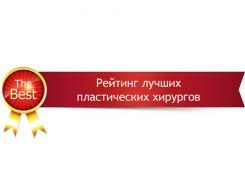 The Best

Рейтинг лучших пластических хирургов